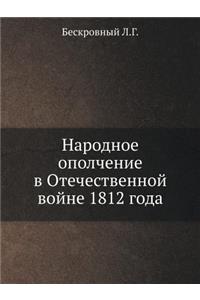 Бескровный Л.Г.

Народное ополчение в Отечественной войне 1812 года